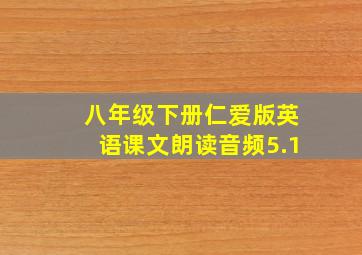 八年级下册仁爱版英语课文朗读音频5.1